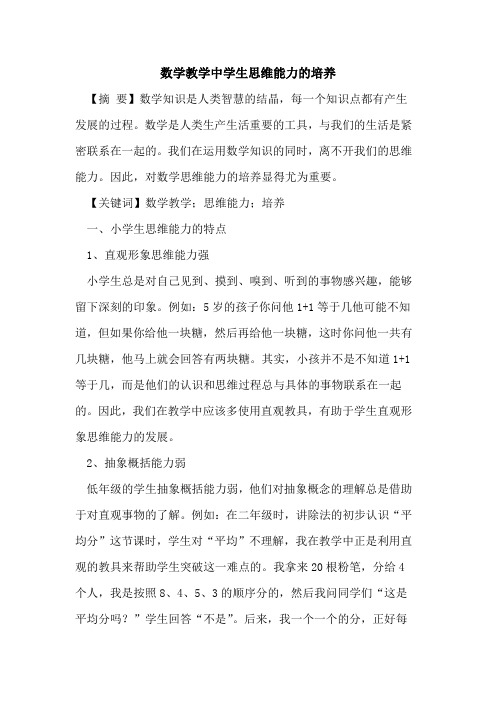 数学教学中学生思维能力的培养

【摘 要】数学知识是人类智慧的结晶，每一个知识点都有产生发展的过程。数学是人类生产生活重要的工具，与我们的生活是紧密联系在一起的。我们在运用数学知识的同时，离不开我们的思维能力。因此，对数学思维能力的培养显得尤为重要。

【关键词】数学教学；思维能力；培养

一、小学生思维能力的特点

1、直观形象思维能力强

小学生总是对自己见到、摸到、嗅到、听到的事物感兴趣，能够留下深刻的印象。例如：5岁的孩子你问他1+1等于几他可能不知道，但如果你给他一块糖，然后再给他一块糖，这时你问他一共有几块糖，他马上就会回答有两块糖。其实，小孩并不是不知道1+1等于几，而是他们的认识和思维过程总与具体的事物联系在一起的。因此，我们在教学中应该多使用直观教具，有助于学生直观形象思维能力的发展。

2、抽象概括能力弱

低年级的学生抽象概括能力弱，他们对抽象概念的理解总是借助于对直观事物的了解。例如：在二年级时，讲除法的初步认识“平均分”这节课时，学生对“平均”不理解，我在教学中正是利用直观的教具来帮助学生突破这一难点的。我拿来20根粉笔，分给4个人，我是按照8、4、5、3的顺序分的，然后我问同学们“这是平均分吗？”学生回答“不是”。后来，我一个一个的分，正好每